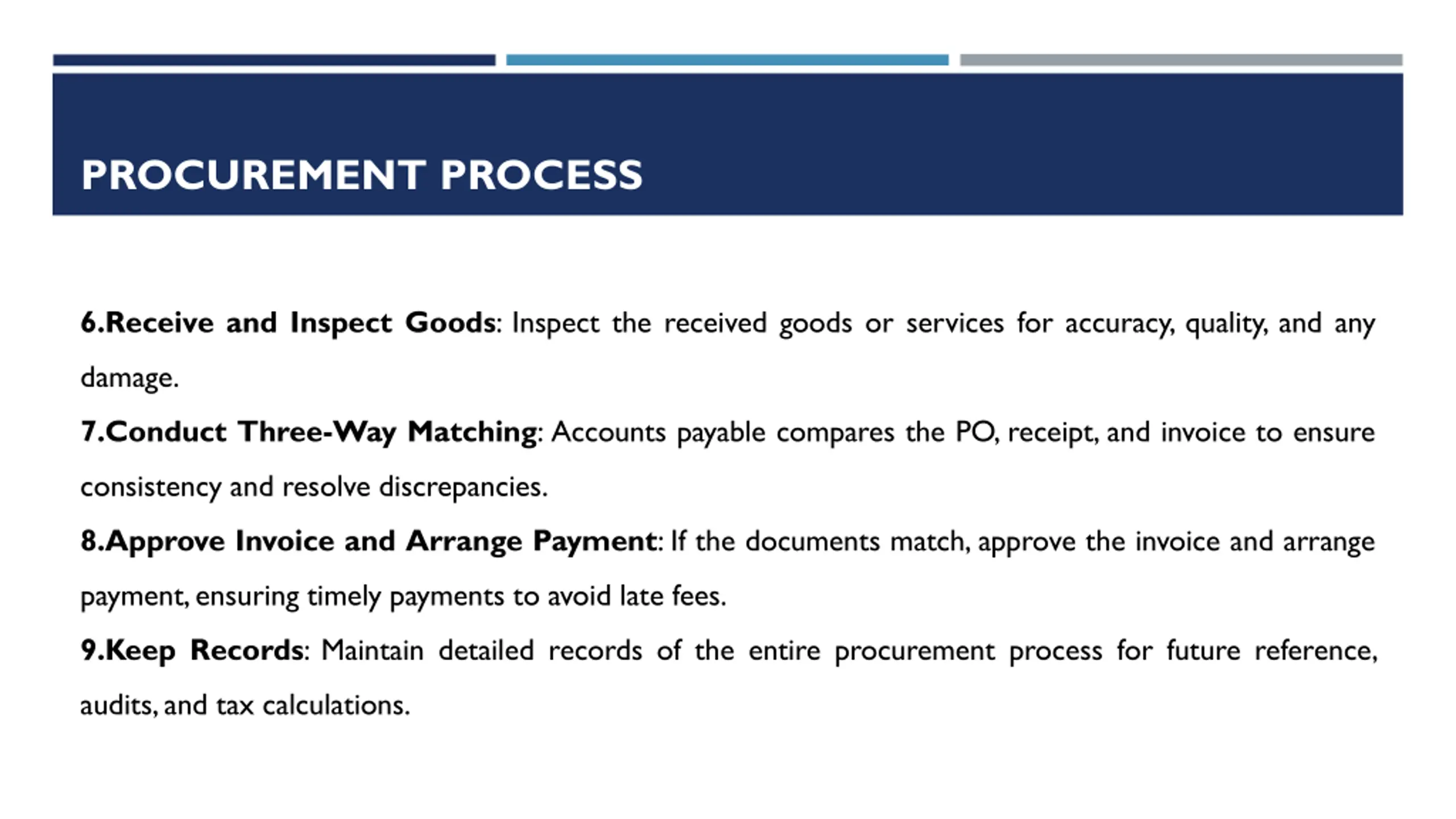 PROCUREMENT PROCESS

6.Receive and Inspect Goods: Inspect the received goods or services for accuracy, quality, and any damage.

7.Conduct Three-Way Matching: Accounts payable compares the PO, receipt, and invoice to ensure consistency and resolve discrepancies.

8.Approve Invoice and Arrange Payment: If the documents match, approve the invoice and arrange payment, ensuring timely payments to avoid late fees.

9.Keep Records: Maintain detailed records of the entire procurement process for future reference, audits, and tax calculations.